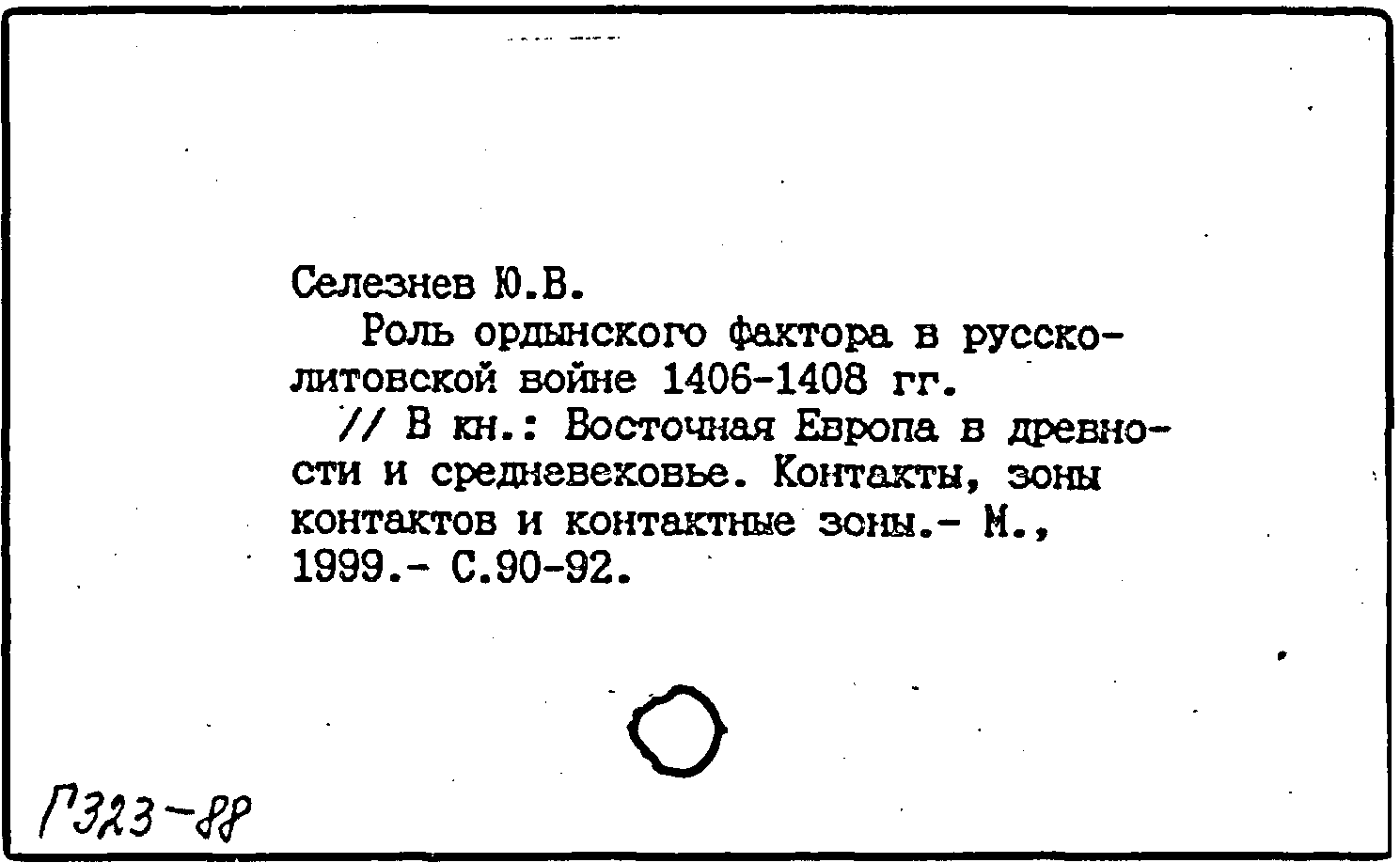 Селезнев Ю.В.

Роль ордынского фактора в русско-литовской войне 1406-1408 гг.

// В кн.: Восточная Европа в древности и средневековье. Контакты, зоны контактов и контактные зоны.- М., 1999.- С.90-92.

Г323-88